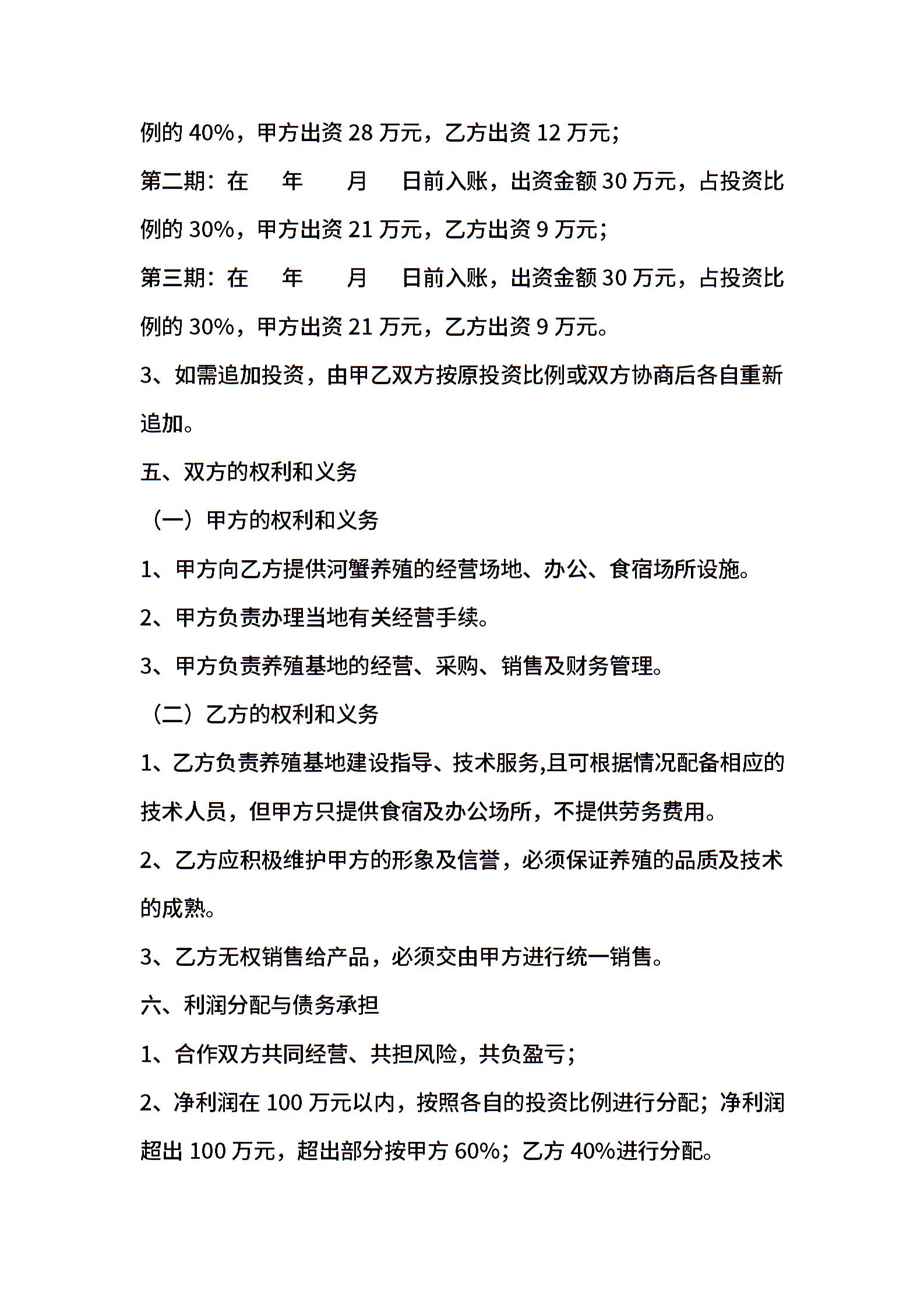 例的 40%，甲方出资 28 万元，乙方出资 12 万元；

第二期：在　　年　　月　　日前入账，出资金额 30 万元，占投资比例的 30%，甲方出资 21 万元，乙方出资 9 万元；

第三期：在　　年　　月　　日前入账，出资金额 30 万元，占投资比例的 30%，甲方出资 21 万元，乙方出资 9 万元。

3、如需追加投资，由甲乙双方按原投资比例或双方协商后各自重新追加。

五、双方的权利和义务

（一）甲方的权利和义务

1、甲方向乙方提供河蟹养殖的经营场地、办公、食宿场所设施。

2、甲方负责办理当地有关经营手续。

3、甲方负责养殖基地的经营、采购、销售及财务管理。

（二）乙方的权利和义务

1、乙方负责养殖基地建设指导、技术服务,且可根据情况配备相应的技术人员，但甲方只提供食宿及办公场所，不提供劳务费用。

2、乙方应积极维护甲方的形象及信誉，必须保证养殖的品质及技术的成熟。

3、乙方无权销售给产品，必须交由甲方进行统一销售。

六、利润分配与债务承担

1、合作双方共同经营、共担风险，共负盈亏；

2、净利润在 100 万元以内，按照各自的投资比例进行分配；净利润超出 100 万元，超出部分按甲方 60%；乙方 40%进行分配。